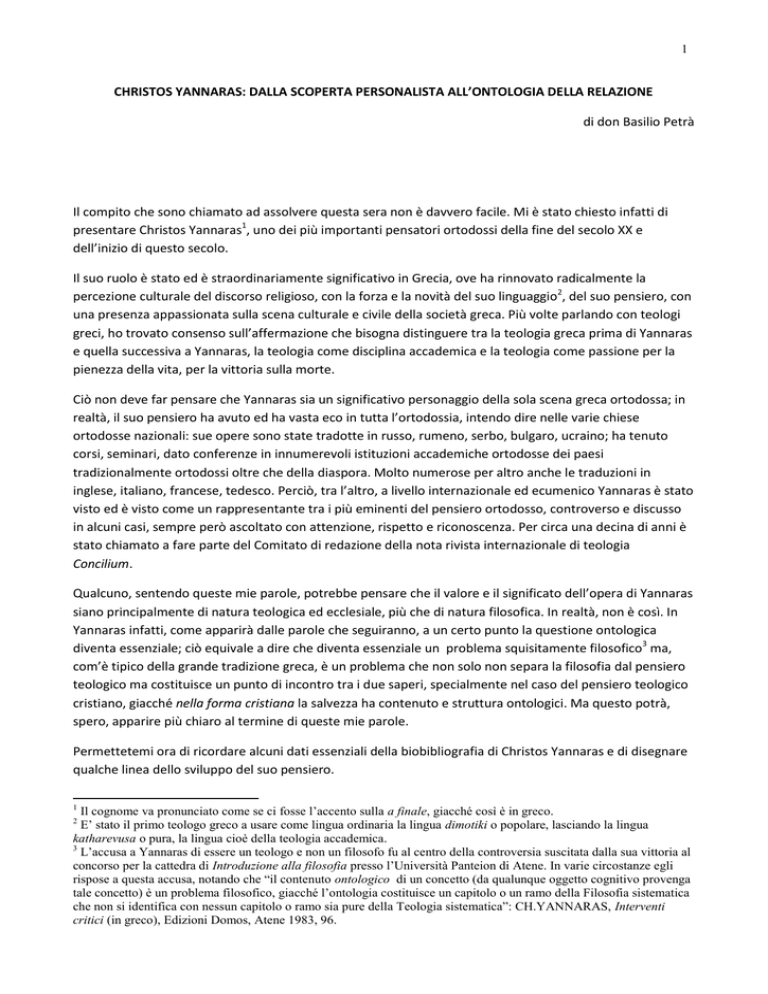 1

CHRISTOS YANNARAS: DALLA SCOPERTA PERSONALISTA ALL'ONTOLOGIA DELLA RELAZIONE

di don Basilio Petrà

Il compito che sono chiamato ad assolvere questa sera non è davvero facile. Mi è stato chiesto infatti di presentare Christos Yannaras$^1$, uno dei più importanti pensatori ortodossi della fine del secolo XX e dell'inizio di questo secolo.

Il suo ruolo è stato ed è straordinariamente significativo in Grecia, ove ha rinnovato radicalmente la percezione culturale del discorso religioso, con la forza e la novità del suo linguaggio$^2$, del suo pensiero, con una presenza appassionata sulla scena culturale e civile della società greca. Più volte parlando con teologi greci, ho trovato consenso sull'affermazione che bisogna distinguere tra la teologia greca prima di Yannaras e quella successiva a Yannaras, la teologia come disciplina accademica e la teologia come passione per la pienezza della vita, per la vittoria sulla morte.

Ciò non deve far pensare che Yannaras sia un significativo personaggio della sola scena greca ortodossa; in realtà, il suo pensiero ha avuto ed ha vasta eco in tutta l'ortodossia, intendo dire nelle varie chiese ortodosse nazionali: sue opere sono state tradotte in russo, rumeno, serbo, bulgaro, ucraino; ha tenuto corsi, seminari, dato conferenze in innumerevoli istituzioni accademiche ortodosse dei paesi tradizionalmente ortodossi oltre che della diaspora. Molto numerose per altro anche le traduzioni in inglese, italiano, francese, tedesco. Perciò, tra l'altro, a livello internazionale ed ecumenico Yannaras è stato visto ed è visto come un rappresentante tra i più eminenti del pensiero ortodosso, controverso e discusso in alcuni casi, sempre però ascoltato con attenzione, rispetto e riconoscenza. Per circa una decina di anni è stato chiamato a fare parte del Comitato di redazione della nota rivista internazionale di teologia Concilium.

Qualcuno, sentendo queste mie parole, potrebbe pensare che il valore e il significato dell'opera di Yannaras siano principalmente di natura teologica ed ecclesiale, più che di natura filosofica. In realtà, non è così. In Yannaras infatti, come apparirà dalle parole che seguiranno, a un certo punto la questione ontologica diventa essenziale; ciò equivale a dire che diventa essenziale un problema squisitamente filosofico$^3$ ma, com'è tipico della grande tradizione greca, è un problema che non solo non separa la filosofia dal pensiero teologico ma costituisce un punto di incontro tra i due saperi, specialmente nel caso del pensiero teologico cristiano, giacché nella forma cristiana la salvezza ha contenuto e struttura ontologici. Ma questo potrà, spero, apparire più chiaro al termine di queste mie parole.

Permettetemi ora di ricordare alcuni dati essenziali della biobibliografia di Christos Yannaras e di disegnare qualche linea dello sviluppo del suo pensiero.

$^1$ Il cognome va pronunciato come se ci fosse l'accento sulla a finale, giacché così è in greco.
$^2$ E' stato il primo teologo greco a usare come lingua ordinaria la lingua dimotiki o popolare, lasciando la lingua katharevusa o pura, la lingua cioè della teologia accademica.
$^3$ L'accusa a Yannaras di essere un teologo e non un filosofo fu al centro della controversia suscitata dalla sua vittoria al concorso per la cattedra di Introduzione alla filosofia presso l'Università Panteion di Atene. In varie circostanze egli rispose a questa accusa, notando che "il contenuto ontologico di un concetto (da qualunque oggetto cognitivo provenga tale concetto) è un problema filosofico, giacché l'ontologia costituisce un capitolo o un ramo della Filosofia sistematica che non si identifica con nessun capitolo o ramo sia pure della Teologia sistematica": CH.YANNARAS, Interventi critici (in greco), Edizioni Domos, Atene 1983, 96.